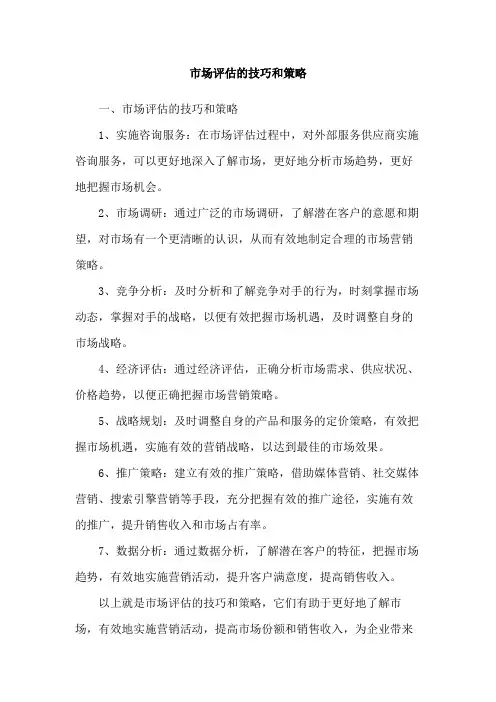 市场评估的技巧和策略

一、市场评估的技巧和策略

1、实施咨询服务：在市场评估过程中，对外部服务供应商实施咨询服务，可以更好地深入了解市场，更好地分析市场趋势，更好地把握市场机会。

2、市场调研：通过广泛的市场调研，了解潜在客户的意愿和期望，对市场有一个更清晰的认识，从而有效地制定合理的市场营销策略。

3、竞争分析：及时分析和了解竞争对手的行为，时刻掌握市场动态，掌握对手的战略，以便有效把握市场机遇，及时调整自身的市场战略。

4、经济评估：通过经济评估，正确分析市场需求、供应状况、价格趋势，以便正确把握市场营销策略。

5、战略规划：及时调整自身的产品和服务的定价策略，有效把握市场机遇，实施有效的营销战略，以达到最佳的市场效果。

6、推广策略：建立有效的推广策略，借助媒体营销、社交媒体营销、搜索引擎营销等手段，充分把握有效的推广途径，实施有效的推广，提升销售收入和市场占有率。

7、数据分析：通过数据分析，了解潜在客户的特征，把握市场趋势，有效地实施营销活动，提升客户满意度，提高销售收入。

以上就是市场评估的技巧和策略，它们有助于更好地了解市场，有效地实施营销活动，提高市场份额和销售收入，为企业带来